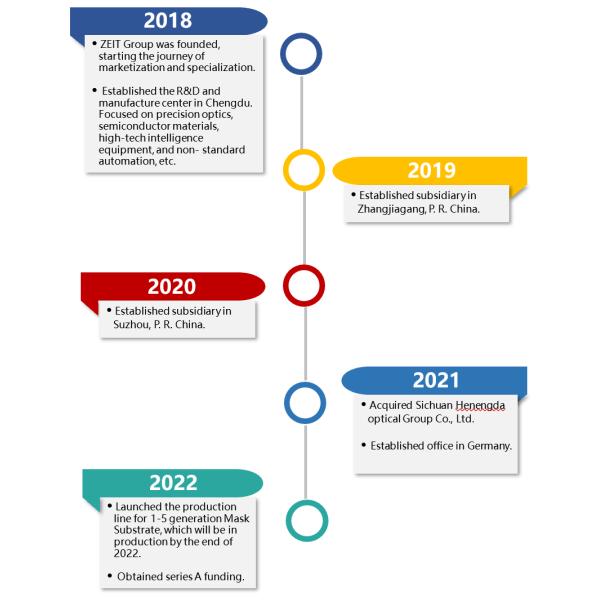 2018

• ZEIT Group was founded, starting the journey of marketization and specialization.

• Established the R&D and manufacture center in Chengdu. Focused on precision optics, semiconductor materials, high-tech intelligence equipment, and non- standard automation, etc.

2019

• Established subsidiary in Zhangjiagang, P. R. China.

2020

• Established subsidiary in Suzhou, P. R. China.

2021

• Acquired Sichuan Henengda optical Group Co., Ltd.

• Established office in Germany.

2022

• Launched the production line for 1-5 generation Mask Substrate, which will be in production by the end of 2022.

• Obtained series A funding.